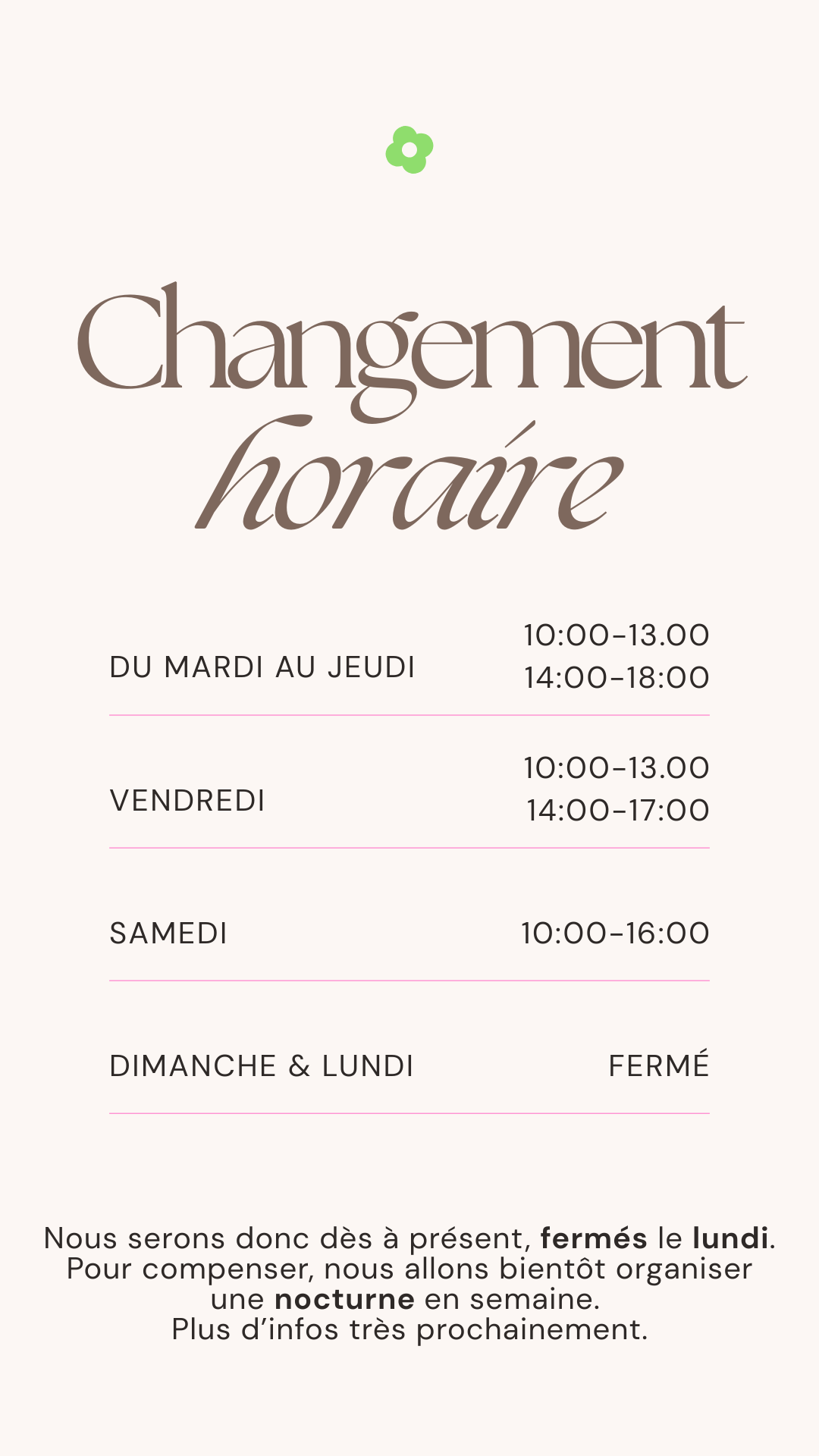 Changement
horaire

DU MARDI AU JEUDI
10:00-13.00
14:00-18:00

VENDREDI
10:00-13.00
14:00-17:00

SAMEDI
10:00-16:00

DIMANCHE & LUNDI
FERMÉ

Nous serons donc dès à présent, fermés le lundi. Pour compenser, nous allons bientôt organiser une nocturne en semaine. Plus d'infos très prochainement.